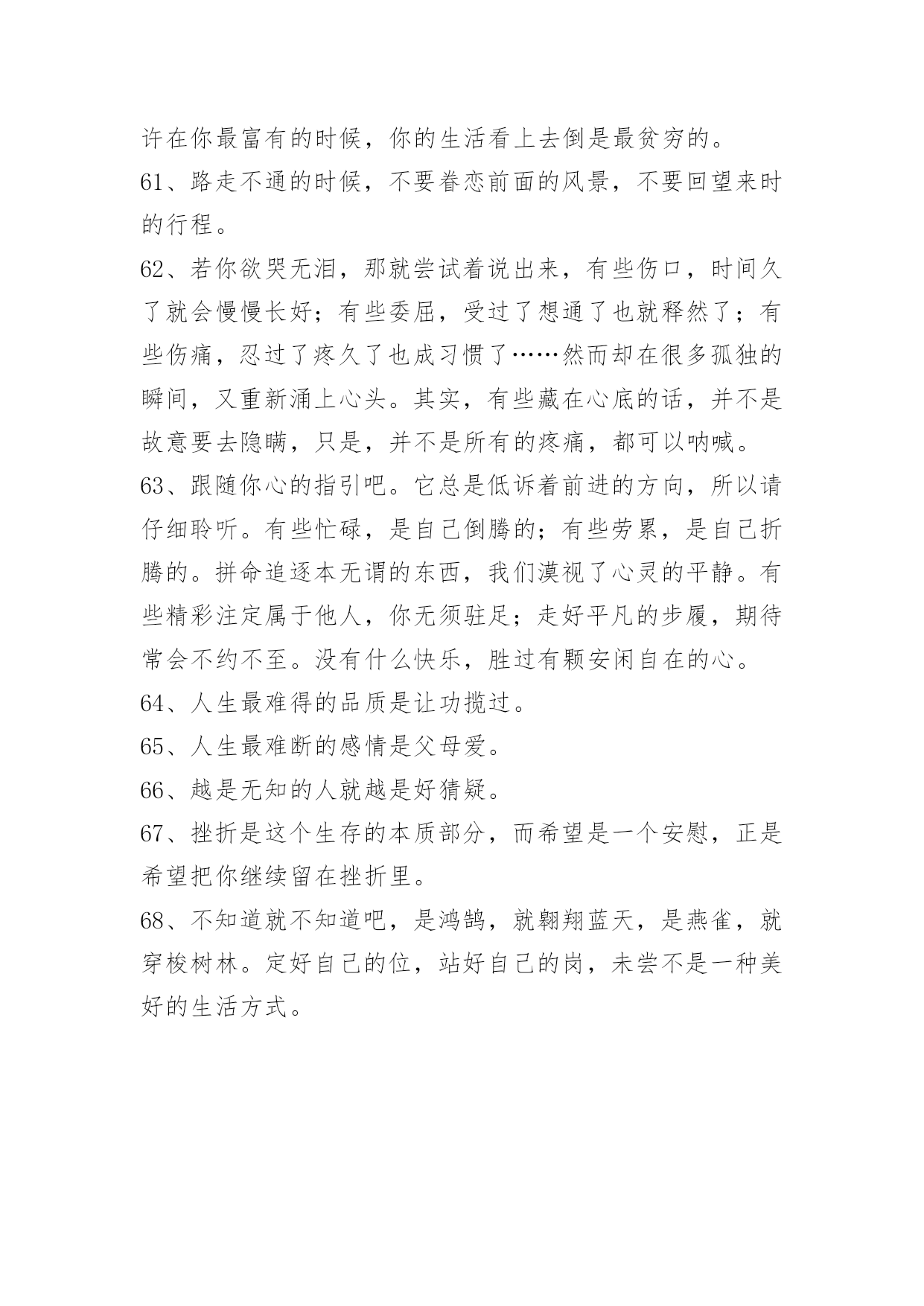 许在你最富有的时候，你的生活看上去倒是最贫穷的。

61、路走不通的时候，不要眷恋前面的风景，不要回望来时的行程。

62、若你欲哭无泪，那就尝试着说出来，有些伤口，时间久了就会慢慢长好；有些委屈，受过了想通了也就释然了；有些伤痛，忍过了疼久了也成习惯了……然而却在很多孤独的瞬间，又重新涌上心头。其实，有些藏在心底的话，并不是故意要去隐瞒，只是，并不是所有的疼痛，都可以呐喊。

63、跟随你心的指引吧。它总是低诉着前进的方向，所以请仔细聆听。有些忙碌，是自己倒腾的；有些劳累，是自己折腾的。拼命追逐本无谓的东西，我们漠视了心灵的平静。有些精彩注定属于他人，你无须驻足；走好平凡的步履，期待常会不约不至。没有什么快乐，胜过有颗安闲自在的心。

64、人生最难得的品质是让功揽过。

65、人生最难断的感情是父母爱。

66、越是无知的人就越是好猜疑。

67、挫折是这个生存的本质部分，而希望是一个安慰，正是希望把你继续留在挫折里。

68、不知道就不知道吧，是鸿鹄，就翱翔蓝天，是燕雀，就穿梭树林。定好自己的位，站好自己的岗，未尝不是一种美好的生活方式。